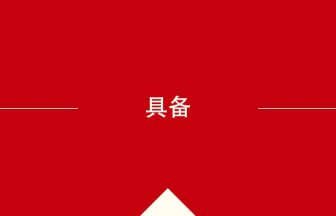 具备